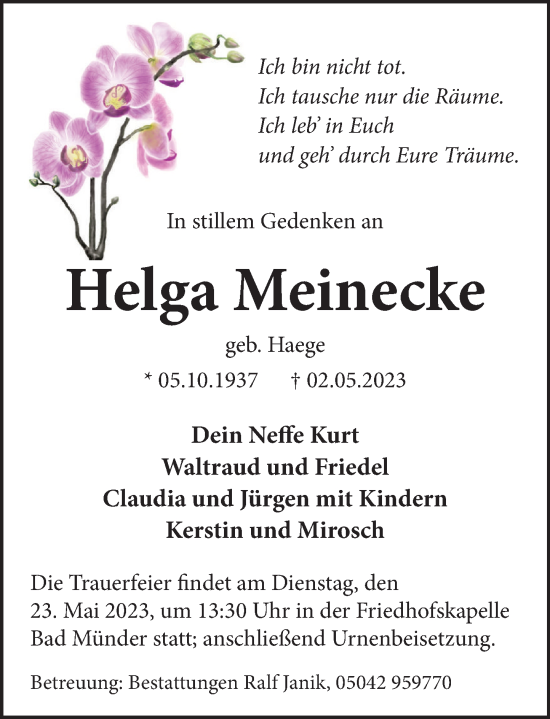 Ich bin nicht tot.
Ich tausche nur die Räume.
Ich leb' in Euch
und geh' durch Eure Träume.

In stillem Gedenken an

Helga Meinecke

geb. Haege

* 05.10.1937 † 02.05.2023

Dein Neffe Kurt
Waltraud und Friedel
Claudia und Jürgen mit Kindern
Kerstin und Mirosch

Die Trauerfeier findet am Dienstag, den 23. Mai 2023, um 13:30 Uhr in der Friedhofskapelle Bad Münder statt; anschließend Urnenbeisetzung.

Betreuung: Bestattungen Ralf Janik, 05042 959770